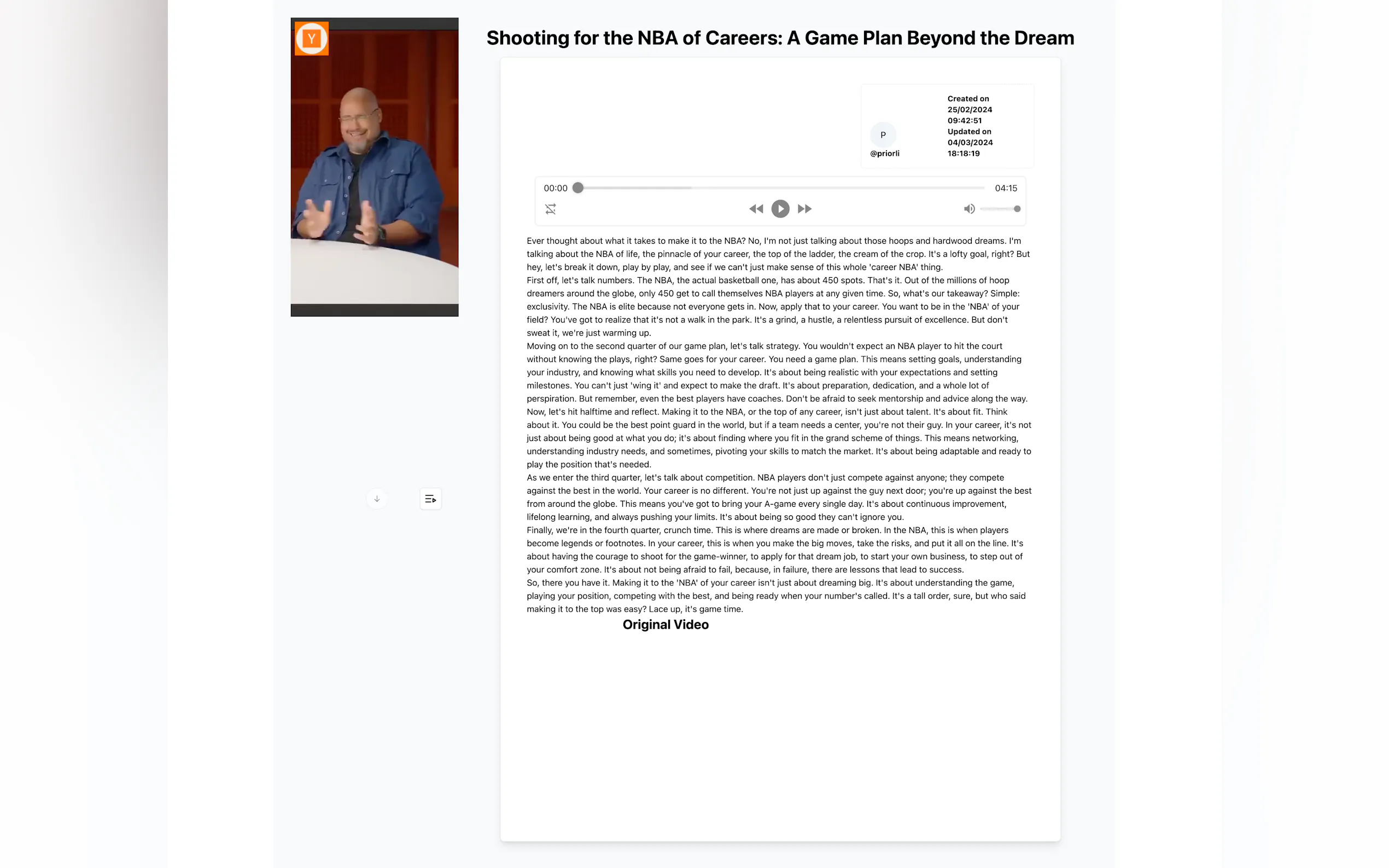 Y

Shooting for the NBA of Careers: A Game Plan Beyond the Dream

P
@priorli

Created on 25/02/2024 09:42:51
Updated on 04/03/2024 18:18:19

00:00
04:15

Ever thought about what it takes to make it to the NBA? No, I'm not just talking about those hoops and hardwood dreams. I'm talking about the NBA of life, the pinnacle of your career, the top of the ladder, the cream of the crop. It's a lofty goal, right? But hey, let's break it down, play by play, and see if we can't just make sense of this whole 'career NBA' thing.
First off, let's talk numbers. The NBA, the actual basketball one, has about 450 spots. That's it. Out of the millions of hoop dreamers around the globe, only 450 get to call themselves NBA players at any given time. So, what's our takeaway? Simple: exclusivity. The NBA is elite because not everyone gets in. Now, apply that to your career. You want to be in the 'NBA' of your field? You've got to realize that it's not a walk in the park. It's a grind, a hustle, a relentless pursuit of excellence. But don't sweat it, we're just warming up.
Moving on to the second quarter of our game plan, let's talk strategy. You wouldn't expect an NBA player to hit the court without knowing the plays, right? Same goes for your career. You need a game plan. This means setting goals, understanding your industry, and knowing what skills you need to develop. It's about being realistic with your expectations and setting milestones. You can't just 'wing it' and expect to make the draft. It's about preparation, dedication, and a whole lot of perspiration. But remember, even the best players have coaches. Don't be afraid to seek mentorship and advice along the way.
Now, let's hit halftime and reflect. Making it to the NBA, or the top of any career, isn't just about talent. It's about fit. Think about it. You could be the best point guard in the world, but if a team needs a center, you're not their guy. In your career, it's not just about being good at what you do; it's about finding where you fit in the grand scheme of things. This means networking, understanding industry needs, and sometimes, pivoting your skills to match the market. It's about being adaptable and ready to play the position that's needed.
As we enter the third quarter, let's talk about competition. NBA players don't just compete against anyone; they compete against the best in the world. Your career is no different. You're not just up against the guy next door; you're up against the best from around the globe. This means you've got to bring your A-game every single day. It's about continuous improvement, lifelong learning, and always pushing your limits. It's about being so good they can't ignore you.
Finally, we're in the fourth quarter, crunch time. This is where dreams are made or broken. In the NBA, this is when players become legends or footnotes. In your career, this is when you make the big moves, take the risks, and put it all on the line. It's about having the courage to shoot for the game-winner, to apply for that dream job, to start your own business, to step out of your comfort zone. It's about not being afraid to fail, because, in failure, there are lessons that lead to success.
So, there you have it. Making it to the 'NBA' of your career isn't just about dreaming big. It's about understanding the game, playing your position, competing with the best, and being ready when your number's called. It's a tall order, sure, but who said making it to the top was easy? Lace up, it's game time.

Original Video